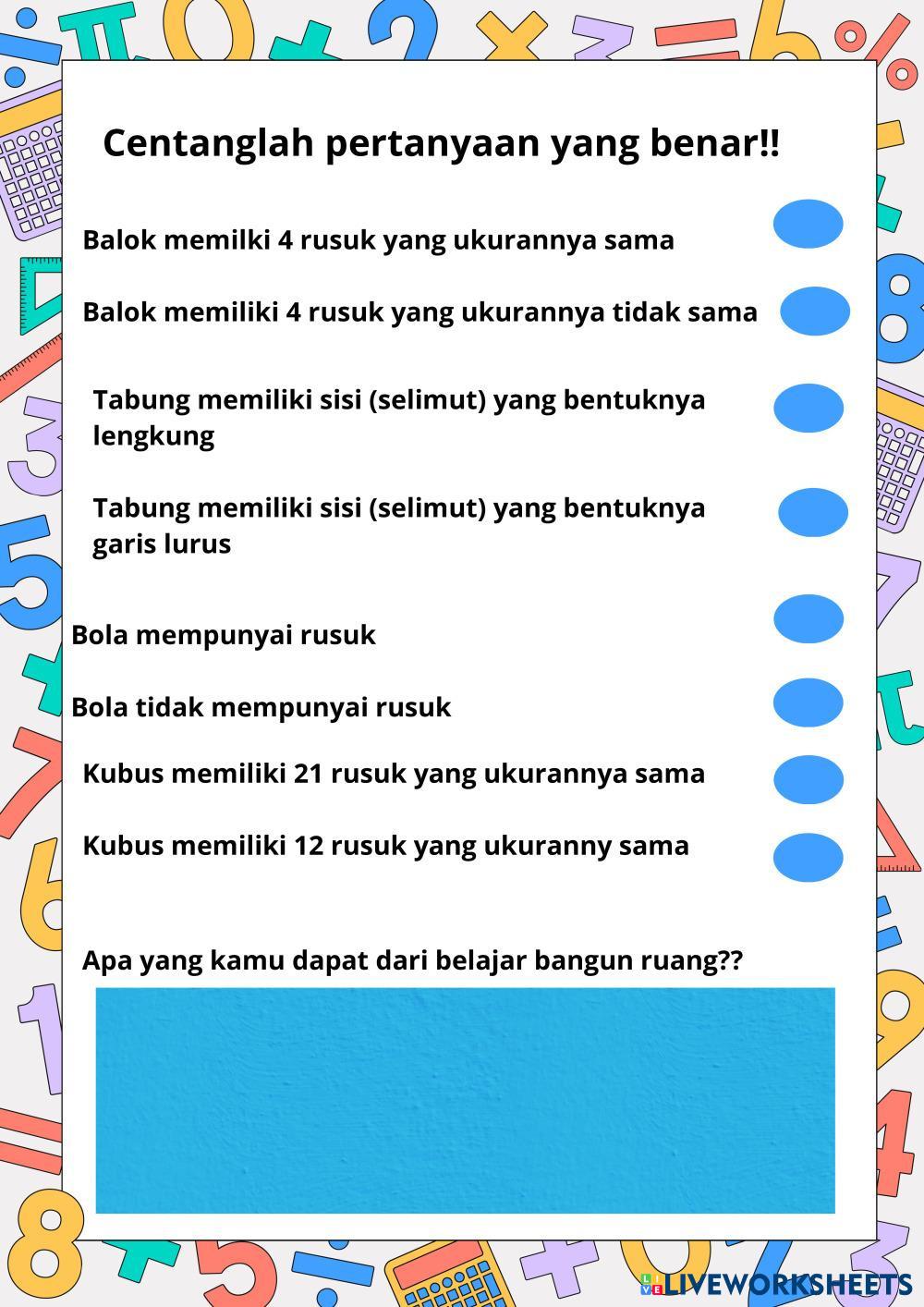 Centanglah pertanyaan yang benar!!

Balok memilki 4 rusuk yang ukurannya sama

Balok memiliki 4 rusuk yang ukurannya tidak sama

Tabung memiliki sisi (selimut) yang bentuknya lengkung

Tabung memiliki sisi (selimut) yang bentuknya garis lurus

Bola mempunyai rusuk

Bola tidak mempunyai rusuk

Kubus memiliki 21 rusuk yang ukurannya sama

Kubus memiliki 12 rusuk yang ukuranny sama

Apa yang kamu dapat dari belajar bangun ruang??

LIVEWORKSHEETS